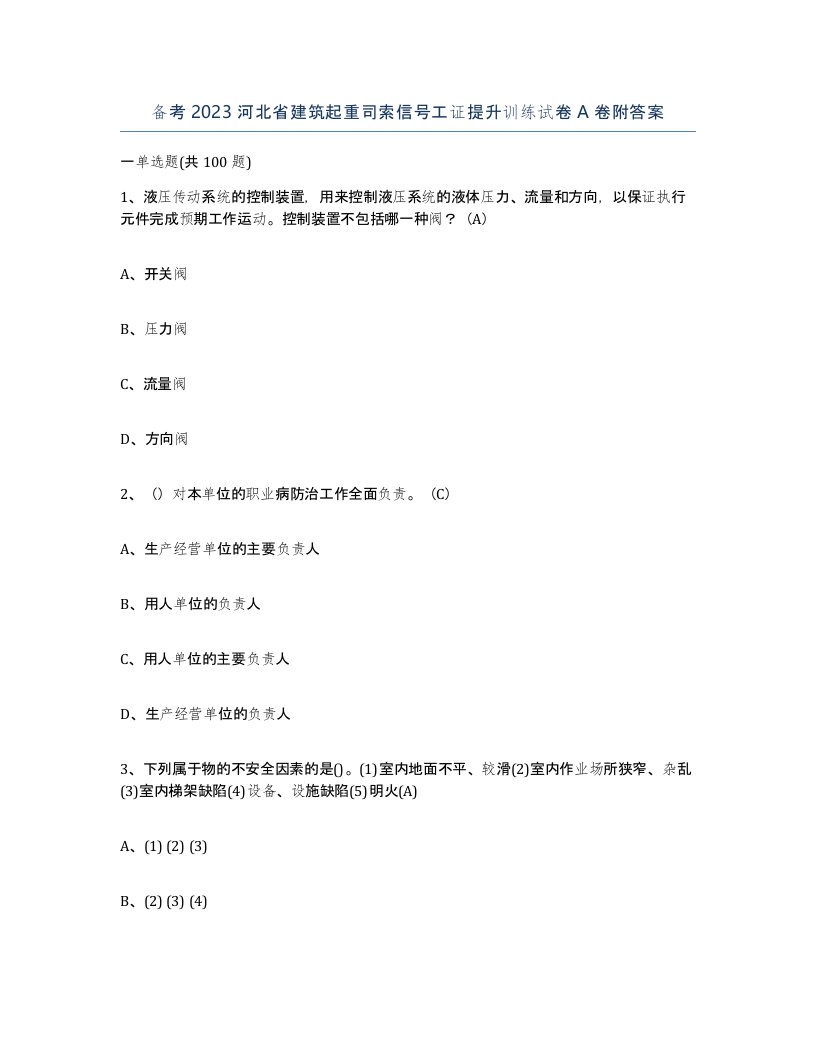 备考 2023 河北省建筑起重司索信号工证提升训练试卷 A 卷附答案

一单选题(共 100 题)

1、液压传动系统的控制装置，用来控制液压系统的液体压力、流量和方向，以保证执行元件完成预期工作运动。控制装置不包括哪一种阀？（A）

A、开关阀

B、压力阀

C、流量阀

D、方向阀

2、（）对本单位的职业病防治工作全面负责。（C）

A、生产经营单位的主要负责人

B、用人单位的负责人

C、用人单位的主要负责人

D、生产经营单位的负责人

3、下列属于物的不安全因素的是()。(1)室内地面不平、较滑(2)室内作业场所狭窄、杂乱(3)室内梯架缺陷(4)设备、设施缺陷(5)明火(A)

A、(1) (2) (3)

B、(2) (3) (4)